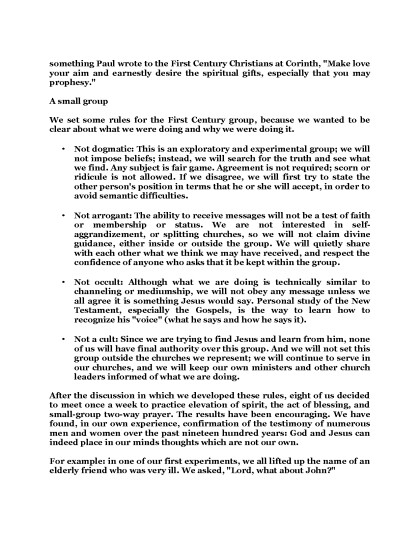 something Paul wrote to the First Century Christians at Corinth, "Make love your aim and earnestly desire the spiritual gifts, especially that you may prophesy."

A small group

We set some rules for the First Century group, because we wanted to be clear about what we were doing and why we were doing it.

• Not dogmatic: This is an exploratory and experimental group; we will not impose beliefs; instead, we will search for the truth and see what we find. Any subject is fair game. Agreement is not required; scorn or ridicule is not allowed. If we disagree, we will first try to state the other person's position in terms that he or she will accept, in order to avoid semantic difficulties.

• Not arrogant: The ability to receive messages will not be a test of faith or membership or status. We are not interested in self-aggrandizement, or splitting churches, so we will not claim divine guidance, either inside or outside the group. We will quietly share with each other what we think we may have received, and respect the confidence of anyone who asks that it be kept within the group.

• Not occult: Although what we are doing is technically similar to channeling or mediumship, we will not obey any message unless we all agree it is something Jesus would say. Personal study of the New Testament, especially the Gospels, is the way to learn how to recognize his "voice" (what he says and how he says it).

• Not a cult: Since we are trying to find Jesus and learn from him, none of us will have final authority over this group. And we will not set this group outside the churches we represent; we will continue to serve in our churches, and we will keep our own ministers and other church leaders informed of what we are doing.

After the discussion in which we developed these rules, eight of us decided to meet once a week to practice elevation of spirit, the act of blessing, and small-group two-way prayer. The results have been encouraging. We have found, in our own experience, confirmation of the testimony of numerous men and women over the past nineteen hundred years: God and Jesus can indeed place in our minds thoughts which are not our own.

For example: in one of our first experiments, we all lifted up the name of an elderly friend who was very ill. We asked, "Lord, what about John?"